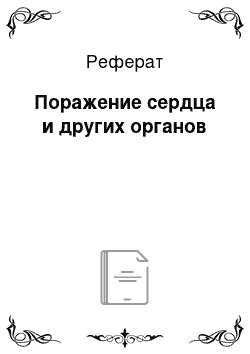 Реферат

Поражение сердца и других органов